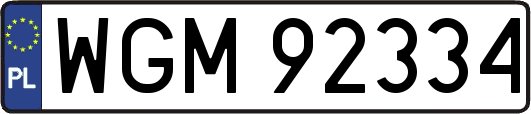 PL
WGM 92334